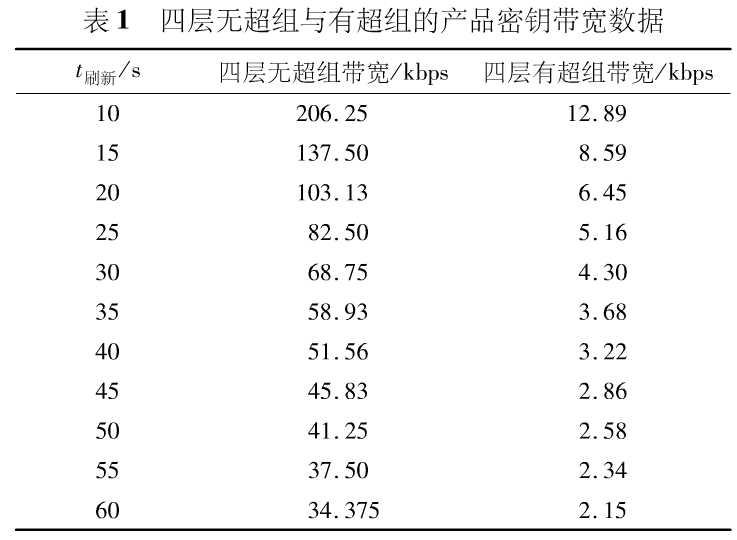 表 1　四层无超组与有超组的产品密钥带宽数据

| $t_{刷新}$/s | 四层无超组带宽/kbps | 四层有超组带宽/kbps |
|---|---|---|
| 10 | 206.25 | 12.89 |
| 15 | 137.50 | 8.59 |
| 20 | 103.13 | 6.45 |
| 25 | 82.50 | 5.16 |
| 30 | 68.75 | 4.30 |
| 35 | 58.93 | 3.68 |
| 40 | 51.56 | 3.22 |
| 45 | 45.83 | 2.86 |
| 50 | 41.25 | 2.58 |
| 55 | 37.50 | 2.34 |
| 60 | 34.375 | 2.15 |